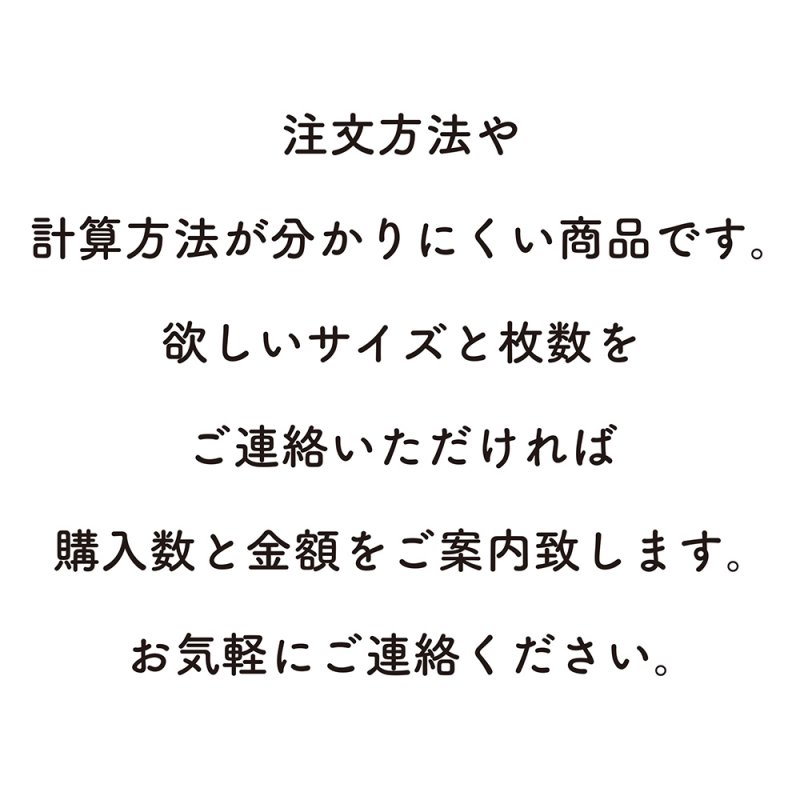 注文方法や

計算方法が分かりにくい商品です。

欲しいサイズと枚数を

ご連絡いただければ

購入数と金額をご案内致します。

お気軽にご連絡ください。